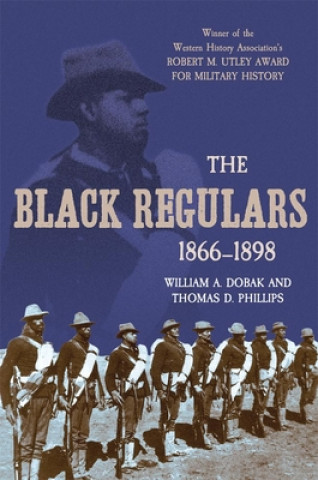 Winner of the
Western History Association's
ROBERT M. UTLEY AWARD
FOR MILITARY HISTORY

THE
BLACK REGULARS
1866–1898

WILLIAM A. DOBAK AND
THOMAS D. PHILLIPS